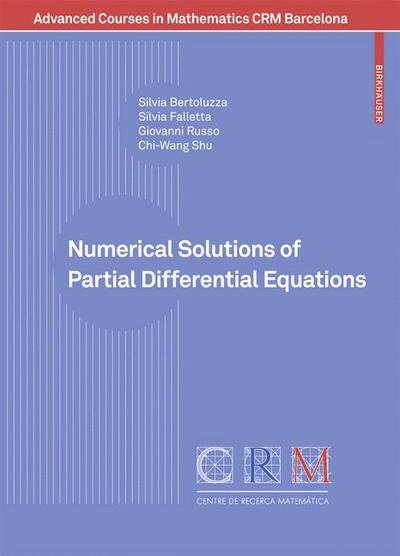 Advanced Courses in Mathematics CRM Barcelona

BIRKHÄUSER

Silvia Bertoluzza
Silvia Falletta
Giovanni Russo
Chi-Wang Shu

Numerical Solutions of Partial Differential Equations

CRM

CENTRE DE RECERCA MATEMÀTICA